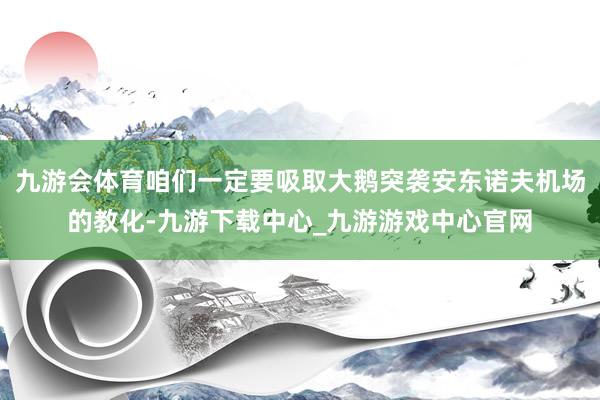 九游会体育咱们一定要吸取大鹅突袭安东诺夫机场的教化-九游下载中心_九游游戏中心官网